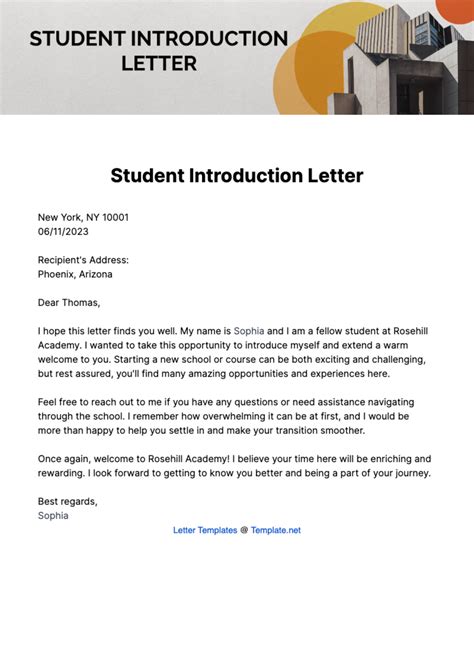 STUDENT INTRODUCTION LETTER

Student Introduction Letter

New York, NY 10001
06/11/2023

Recipient's Address:
Phoenix, Arizona

Dear Thomas,

I hope this letter finds you well. My name is Sophia and I am a fellow student at Rosehill Academy. I wanted to take this opportunity to introduce myself and extend a warm welcome to you. Starting a new school or course can be both exciting and challenging, but rest assured, you'll find many amazing opportunities and experiences here.

Feel free to reach out to me if you have any questions or need assistance navigating through the school. I remember how overwhelming it can be at first, and I would be more than happy to help you settle in and make your transition smoother.

Once again, welcome to Rosehill Academy! I believe your time here will be enriching and rewarding. I look forward to getting to know you better and being a part of your journey.

Best regards,
Sophia

Letter Templates @ Template.net